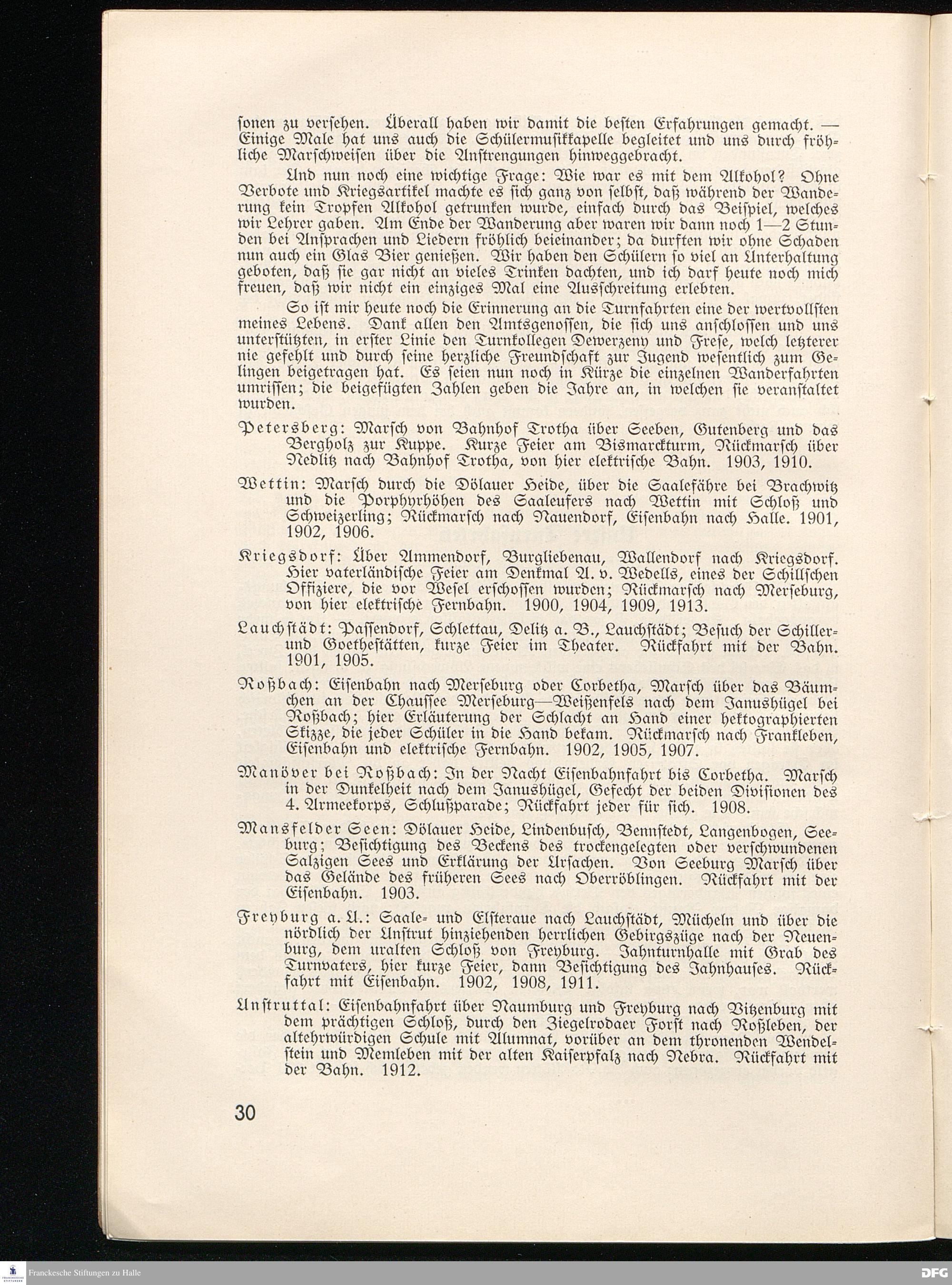 ſonen zu verſehen. Überall haben wir damit die beſten Erfahrungen gemacht. — Einige Male hat uns auch die Schülermuſikkapelle begleitet und uns durch fröhliche Marſchweiſen über die Anſtrengungen hinweggebracht.

Und nun noch eine wichtige Frage: Wie war es mit dem Alkohol? Ohne Verbote und Kriegsartikel machte es ſich ganz von ſelbſt, daß während der Wanderung kein Tropfen Alkohol getrunken wurde, einfach durch das Beiſpiel, welches wir Lehrer gaben. Am Ende der Wanderung aber waren wir dann noch 1—2 Stunden bei Anſprachen und Liedern fröhlich beieinander; da durften wir ohne Schaden nun auch ein Glas Bier genießen. Wir haben den Schülern ſo viel an Unterhaltung geboten, daß ſie gar nicht an vieles Trinken dachten, und ich darf heute noch mich freuen, daß wir nicht ein einziges Mal eine Ausſchreitung erlebten.

So iſt mir heute noch die Erinnerung an die Turnfahrten eine der wertvollſten meines Lebens. Dank allen den Amtsgenoſſen, die ſich uns anſchloſſen und uns unterſtützten, in erſter Linie den Turnkollegen Dewerzeny und Freſe, welch letzterer nie gefehlt und durch ſeine herzliche Freundſchaft zur Jugend weſentlich zum Gelingen beigetragen hat. Es ſeien nun noch in Kürze die einzelnen Wanderfahrten umriſſen; die beigefügten Zahlen geben die Jahre an, in welchen ſie veranſtaltet wurden.

Petersberg: Marſch von Bahnhof Trotha über Seeben, Gutenberg und das Bergholz zur Kuppe. Kurze Feier am Bismarckturm, Rückmarſch über Nedlitz nach Bahnhof Trotha, von hier elektriſche Bahn. 1903, 1910.

Wettin: Marſch durch die Dölauer Heide, über die Saalefähre bei Brachwitz und die Porphyrhöhen des Saaleufers nach Wettin mit Schloß und Schweizerling; Rückmarſch nach Nauendorf, Eiſenbahn nach Halle. 1901, 1902, 1906.

Kriegsdorf: Über Ammendorf, Burgliebenau, Wallendorf nach Kriegsdorf. Hier vaterländiſche Feier am Denkmal A. v. Wedells, eines der Schillſchen Offiziere, die vor Weſel erſchoſſen wurden; Rückmarſch nach Merſeburg, von hier elektriſche Fernbahn. 1900, 1904, 1909, 1913.

Lauchſtädt: Paſſendorf, Schlettau, Delitz a. B., Lauchſtädt; Beſuch der Schiller- und Goetheſtätten, kurze Feier im Theater. Rückfahrt mit der Bahn. 1901, 1905.

Roßbach: Eiſenbahn nach Merſeburg oder Corbetha, Marſch über das Bäumchen an der Chauſſee Merſeburg—Weißenfels nach dem Janushügel bei Roßbach; hier Erläuterung der Schlacht an Hand einer hektographierten Skizze, die jeder Schüler in die Hand bekam. Rückmarſch nach Frankleben, Eiſenbahn und elektriſche Fernbahn. 1902, 1905, 1907.

Manöver bei Roßbach: In der Nacht Eiſenbahnfahrt bis Corbetha. Marſch in der Dunkelheit nach dem Janushügel, Gefecht der beiden Diviſionen des 4. Armeekorps, Schlußparade; Rückfahrt jeder für ſich. 1908.

Mansfelder Seen: Dölauer Heide, Lindenbuſch, Bennſtedt, Langenbogen, Seeburg; Beſichtigung des Beckens des trockengelegten oder verſchwundenen Salzigen Sees und Erklärung der Urſachen. Von Seeburg Marſch über das Gelände des früheren Sees nach Oberröblingen. Rückfahrt mit der Eiſenbahn. 1903.

Freyburg a. U.: Saale- und Elſteraue nach Lauchſtädt, Mücheln und über die nördlich der Unſtrut hinziehenden herrlichen Gebirgszüge nach der Neuenburg, dem uralten Schloß von Freyburg. Jahnturnhalle mit Grab des Turnvaters, hier kurze Feier, dann Beſichtigung des Jahnhauſes. Rückfahrt mit Eiſenbahn. 1902, 1908, 1911.

Unſtruttal: Eiſenbahnfahrt über Naumburg und Freyburg nach Vitzenburg mit dem prächtigen Schloß, durch den Ziegelrodaer Forſt nach Roßleben, der altehrwürdigen Schule mit Alumnat, vorüber an dem thronenden Wendelſtein und Memleben mit der alten Kaiſerpfalz nach Nebra. Rückfahrt mit der Bahn. 1912.

30

Franckesche Stiftungen zu Halle

DFG